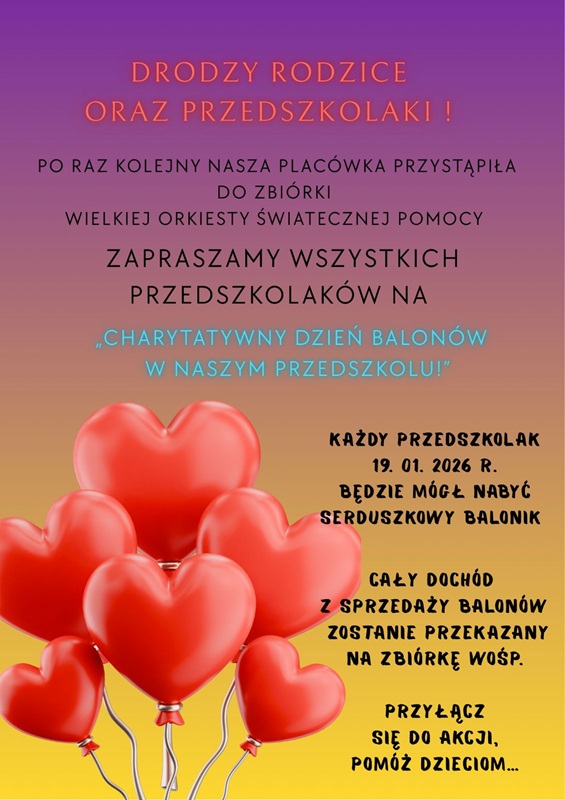 DRODZY RODZICE
ORAZ PRZEDSZKOLAKI !

PO RAZ KOLEJNY NASZA PLACÓWKA PRZYSTĄPIŁA DO ZBIÓRKI
WIELKIEJ ORKIESTY ŚWIATECZNEJ POMOCY

ZAPRASZAMY WSZYSTKICH PRZEDSZKOLAKÓW NA

„CHARYTATYWNY DZIEŃ BALONÓW
W NASZYM PRZEDSZKOLU!"

KAŻDY PRZEDSZKOLAK
19. 01. 2026 R.
BĘDZIE MÓGŁ NABYĆ
SERDUSZKOWY BALONIK

CAŁY DOCHÓD
Z SPRZEDAŻY BALONÓW
ZOSTANIE PRZEKAZANY
NA ZBIÓRKĘ WOŚP.

PRZYŁĄCZ
SIĘ DO AKCJI,
POMÓŻ DZIECIOM...